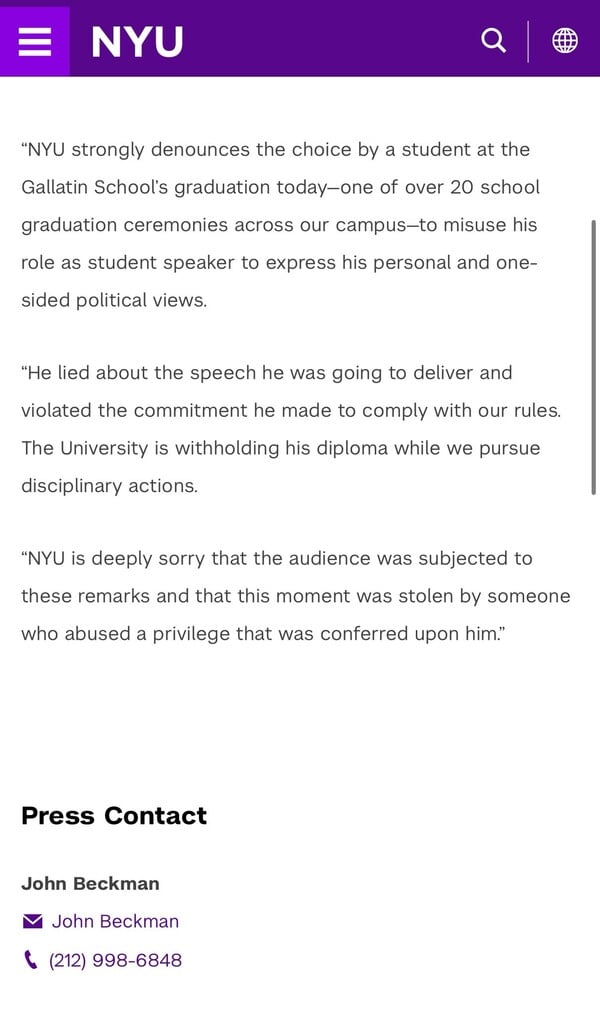 NYU

“NYU strongly denounces the choice by a student at the Gallatin School’s graduation today—one of over 20 school graduation ceremonies across our campus—to misuse his role as student speaker to express his personal and one-sided political views.

“He lied about the speech he was going to deliver and violated the commitment he made to comply with our rules. The University is withholding his diploma while we pursue disciplinary actions.

“NYU is deeply sorry that the audience was subjected to these remarks and that this moment was stolen by someone who abused a privilege that was conferred upon him.”

Press Contact

John Beckman

John Beckman

(212) 998-6848